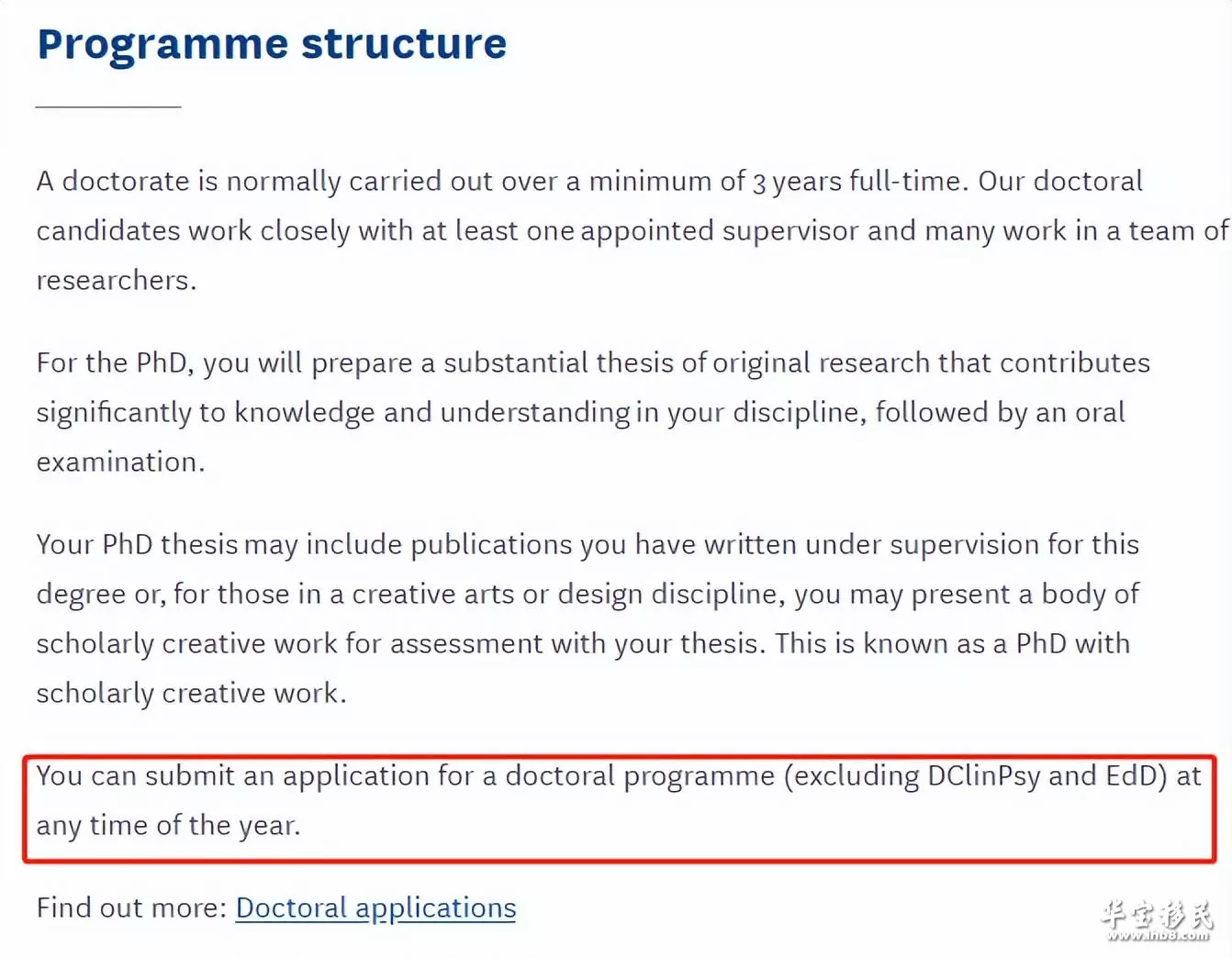 Programme structure

A doctorate is normally carried out over a minimum of 3 years full-time. Our doctoral candidates work closely with at least one appointed supervisor and many work in a team of researchers.

For the PhD, you will prepare a substantial thesis of original research that contributes significantly to knowledge and understanding in your discipline, followed by an oral examination.

Your PhD thesis may include publications you have written under supervision for this degree or, for those in a creative arts or design discipline, you may present a body of scholarly creative work for assessment with your thesis. This is known as a PhD with scholarly creative work.

You can submit an application for a doctoral programme (excluding DClinPsy and EdD) at any time of the year.

Find out more: Doctoral applications

华宝移民
www.hb8.com